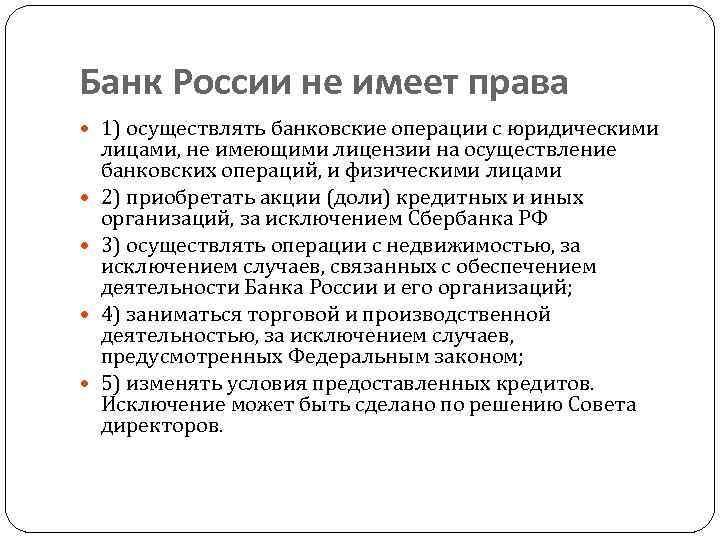 Банк России не имеет права

1) осуществлять банковские операции с юридическими лицами, не имеющими лицензии на осуществление банковских операций, и физическими лицами

2) приобретать акции (доли) кредитных и иных организаций, за исключением Сбербанка РФ

3) осуществлять операции с недвижимостью, за исключением случаев, связанных с обеспечением деятельности Банка России и его организаций;

4) заниматься торговой и производственной деятельностью, за исключением случаев, предусмотренных Федеральным законом;

5) изменять условия предоставленных кредитов. Исключение может быть сделано по решению Совета директоров.